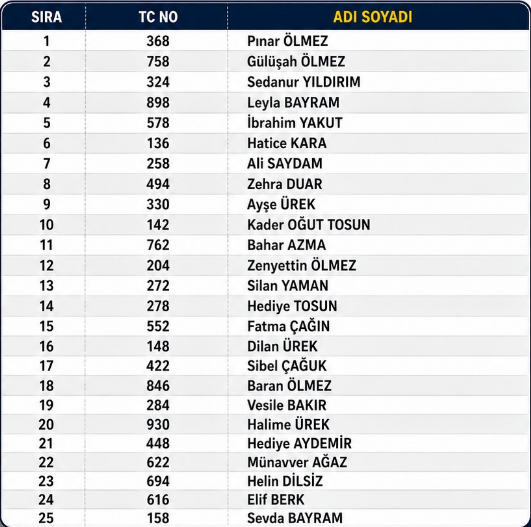 | SIRA | TC NO | ADI SOYADI |
|---|---|---|
| 1 | 368 | Pınar ÖLMEZ |
| 2 | 758 | Gülüşah ÖLMEZ |
| 3 | 324 | Sedanur YILDIRIM |
| 4 | 898 | Leyla BAYRAM |
| 5 | 578 | İbrahim YAKUT |
| 6 | 136 | Hatice KARA |
| 7 | 258 | Ali SAYDAM |
| 8 | 494 | Zehra DUAR |
| 9 | 330 | Ayşe ÜREK |
| 10 | 142 | Kader OĞUT TOSUN |
| 11 | 762 | Bahar AZMA |
| 12 | 204 | Zenyettin ÖLMEZ |
| 13 | 272 | Silan YAMAN |
| 14 | 278 | Hediye TOSUN |
| 15 | 552 | Fatma ÇAĞIN |
| 16 | 148 | Dilan ÜREK |
| 17 | 422 | Sibel ÇAĞUK |
| 18 | 846 | Baran ÖLMEZ |
| 19 | 284 | Vesile BAKIR |
| 20 | 930 | Halime ÜREK |
| 21 | 448 | Hediye AYDEMİR |
| 22 | 622 | Münavver AĞAZ |
| 23 | 694 | Helin DİLSİZ |
| 24 | 616 | Elif BERK |
| 25 | 158 | Sevda BAYRAM |